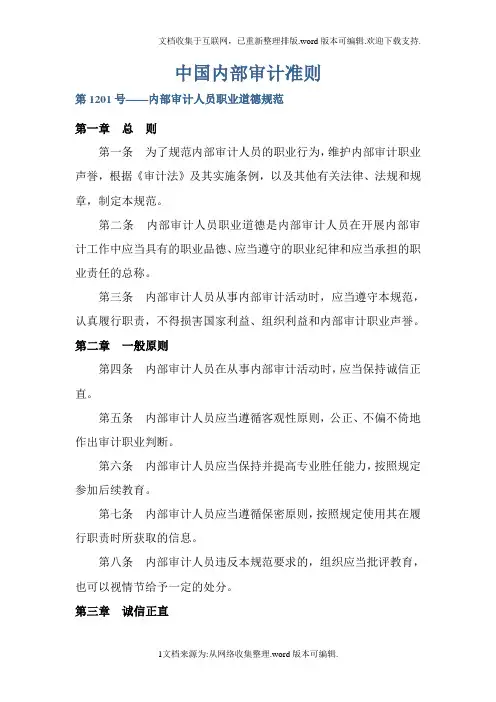 文档收集于互联网，已重新整理排版.word版本可编辑.欢迎下载支持.

中国内部审计准则

第 1201 号——内部审计人员职业道德规范

第一章　总　则

第一条　为了规范内部审计人员的职业行为，维护内部审计职业声誉，根据《审计法》及其实施条例，以及其他有关法律、法规和规章，制定本规范。

第二条　内部审计人员职业道德是内部审计人员在开展内部审计工作中应当具有的职业品德、应当遵守的职业纪律和应当承担的职业责任的总称。

第三条　内部审计人员从事内部审计活动时，应当遵守本规范，认真履行职责，不得损害国家利益、组织利益和内部审计职业声誉。

第二章　一般原则

第四条　内部审计人员在从事内部审计活动时，应当保持诚信正直。

第五条　内部审计人员应当遵循客观性原则，公正、不偏不倚地作出审计职业判断。

第六条　内部审计人员应当保持并提高专业胜任能力，按照规定参加后续教育。

第七条　内部审计人员应当遵循保密原则，按照规定使用其在履行职责时所获取的信息。

第八条　内部审计人员违反本规范要求的，组织应当批评教育，也可以视情节给予一定的处分。

第三章　诚信正直

1文档来源为:从网络收集整理.word版本可编辑.